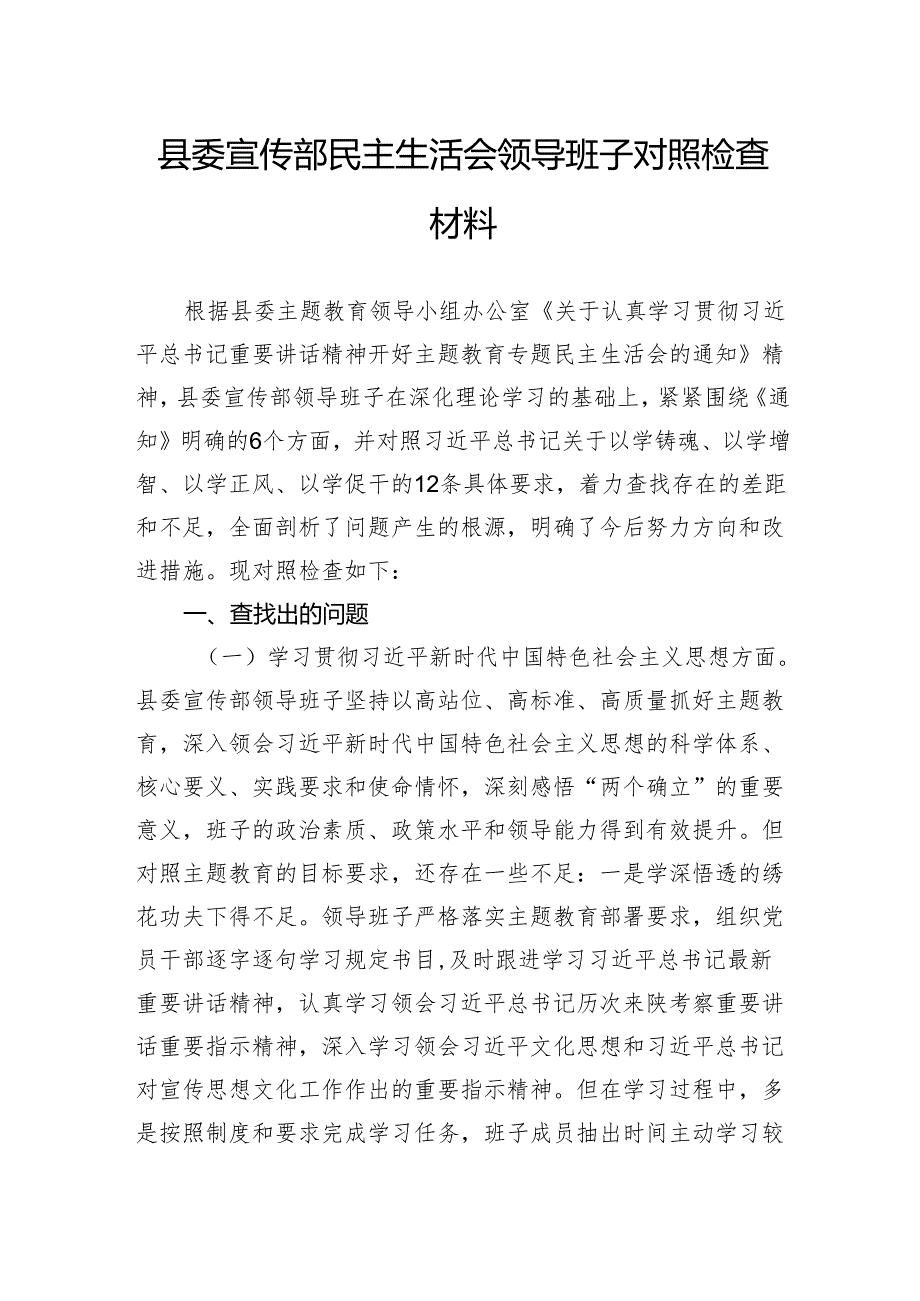 县委宣传部民主生活会领导班子对照检查材料

根据县委主题教育领导小组办公室《关于认真学习贯彻习近平总书记重要讲话精神开好主题教育专题民主生活会的通知》精神，县委宣传部领导班子在深化理论学习的基础上，紧紧围绕《通知》明确的6个方面，并对照习近平总书记关于以学铸魂、以学增智、以学正风、以学促干的12条具体要求，着力查找存在的差距和不足，全面剖析了问题产生的根源，明确了今后努力方向和改进措施。现对照检查如下：

一、查找出的问题

（一）学习贯彻习近平新时代中国特色社会主义思想方面。县委宣传部领导班子坚持以高站位、高标准、高质量抓好主题教育，深入领会习近平新时代中国特色社会主义思想的科学体系、核心要义、实践要求和使命情怀，深刻感悟“两个确立”的重要意义，班子的政治素质、政策水平和领导能力得到有效提升。但对照主题教育的目标要求，还存在一些不足：一是学深悟透的绣花功夫下得不足。领导班子严格落实主题教育部署要求，组织党员干部逐字逐句学习规定书目，及时跟进学习习近平总书记最新重要讲话精神，认真学习领会习近平总书记历次来陕考察重要讲话重要指示精神，深入学习领会习近平文化思想和习近平总书记对宣传思想文化工作作出的重要指示精神。但在学习过程中，多是按照制度和要求完成学习任务，班子成员抽出时间主动学习较